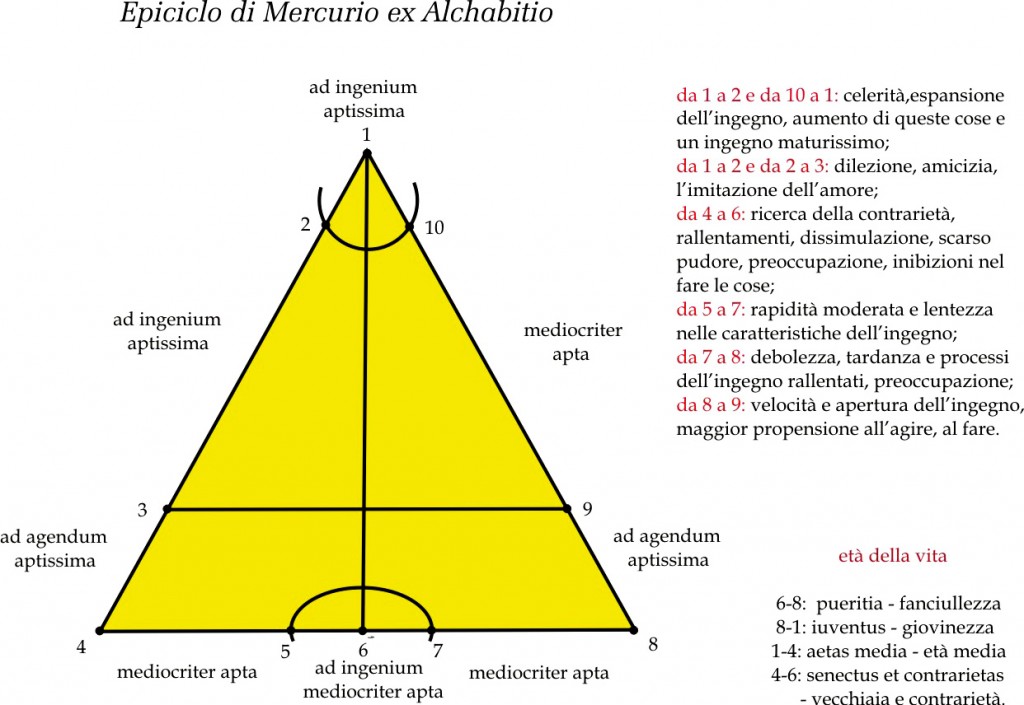 Epiciclo di Mercurio ex Alchabitio

ad ingenium aptissima

1

2

10

ad ingenium aptissima

mediocriter apta

3

9

ad agendum aptissima

ad agendum aptissima

4

5

6

7

8

mediocriter apta

ad ingenium mediocriter apta

mediocriter apta

da 1 a 2 e da 10 a 1: celerità,espansione dell'ingegno, aumento di queste cose e un ingegno maturissimo;
da 1 a 2 e da 2 a 3: dilezione, amicizia, l'imitazione dell'amore;
da 4 a 6: ricerca della contrarietà, rallentamenti, dissimulazione, scarso pudore, preoccupazione, inibizioni nel fare le cose;
da 5 a 7: rapidità moderata e lentezza nelle caratteristiche dell'ingegno;
da 7 a 8: debolezza, tardanza e processi dell'ingegno rallentati, preoccupazione;
da 8 a 9: velocità e apertura dell'ingegno, maggior propensione all'agire, al fare.

età della vita

6-8: pueritia - fanciullezza
8-1: iuventus - giovinezza
1-4: aetas media - età media
4-6: senectus et contrarietas - vecchiaia e contrarietà.